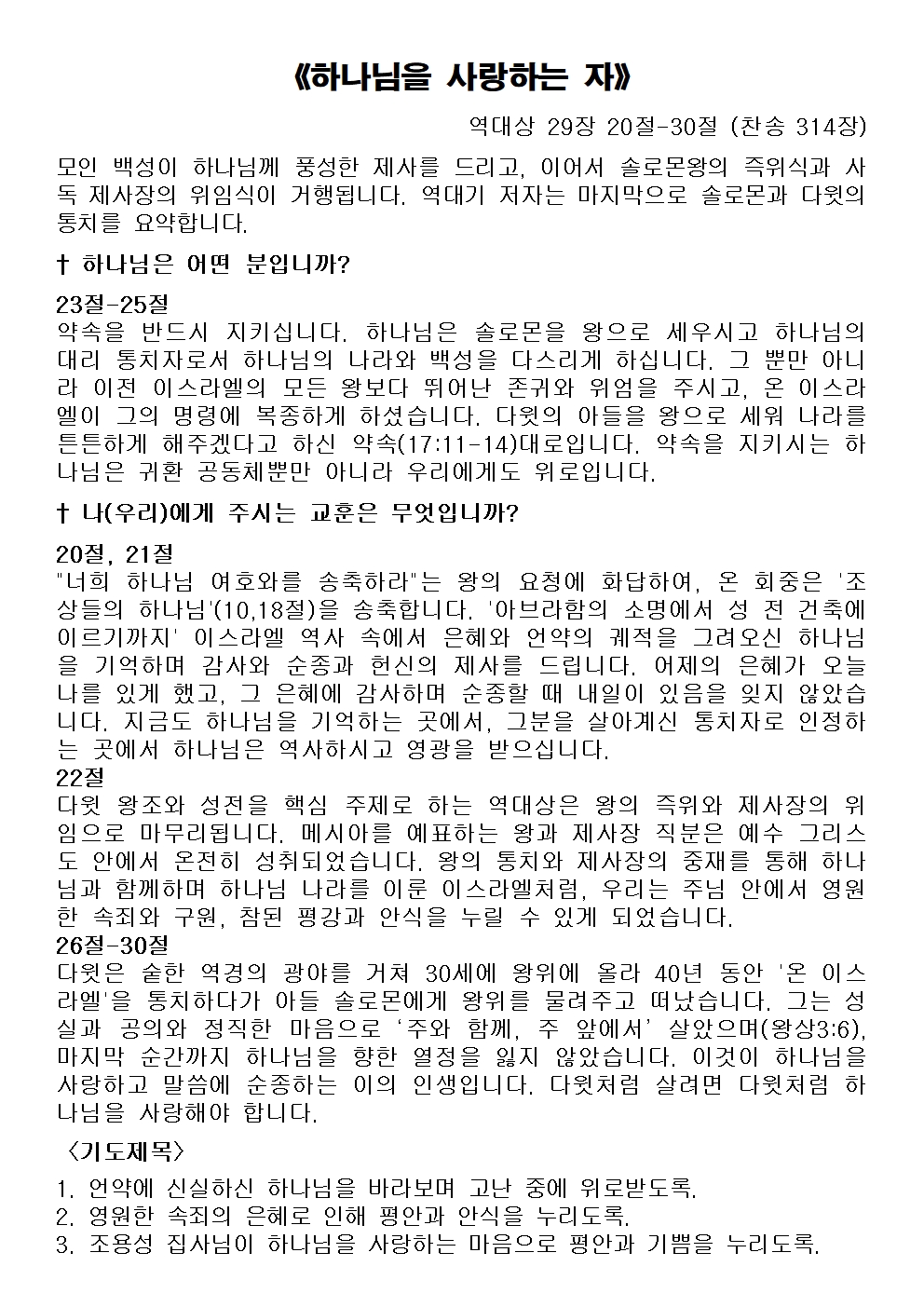 《하나님을 사랑하는 자》

역대상 29장 20절-30절 (찬송 314장)

모인 백성이 하나님께 풍성한 제사를 드리고, 이어서 솔로몬왕의 즉위식과 사독 제사장의 위임식이 거행됩니다. 역대기 저자는 마지막으로 솔로몬과 다윗의 통치를 요약합니다.

† 하나님은 어떤 분입니까?

23절-25절
약속을 반드시 지키십니다. 하나님은 솔로몬을 왕으로 세우시고 하나님의 대리 통치자로서 하나님의 나라와 백성을 다스리게 하십니다. 그 뿐만 아니라 이전 이스라엘의 모든 왕보다 뛰어난 존귀와 위엄을 주시고, 온 이스라엘이 그의 명령에 복종하게 하셨습니다. 다윗의 아들을 왕으로 세워 나라를 튼튼하게 해주겠다고 하신 약속(17:11-14)대로입니다. 약속을 지키시는 하나님은 귀환 공동체뿐만 아니라 우리에게도 위로입니다.

† 나(우리)에게 주시는 교훈은 무엇입니까?

20절, 21절
"너희 하나님 여호와를 송축하라"는 왕의 요청에 화답하여, 온 회중은 '조상들의 하나님'(10,18절)을 송축합니다. '아브라함의 소명에서 성 전 건축에 이르기까지' 이스라엘 역사 속에서 은혜와 언약의 궤적을 그려오신 하나님을 기억하며 감사와 순종과 헌신의 제사를 드립니다. 어제의 은혜가 오늘 나를 있게 했고, 그 은혜에 감사하며 순종할 때 내일이 있음을 잊지 않았습니다. 지금도 하나님을 기억하는 곳에서, 그분을 살아계신 통치자로 인정하는 곳에서 하나님은 역사하시고 영광을 받으십니다.
22절
다윗 왕조와 성전을 핵심 주제로 하는 역대상은 왕의 즉위와 제사장의 위임으로 마무리됩니다. 메시아를 예표하는 왕과 제사장 직분은 예수 그리스도 안에서 온전히 성취되었습니다. 왕의 통치와 제사장의 중재를 통해 하나님과 함께하며 하나님 나라를 이룬 이스라엘처럼, 우리는 주님 안에서 영원한 속죄와 구원, 참된 평강과 안식을 누릴 수 있게 되었습니다.
26절-30절
다윗은 숱한 역경의 광야를 거쳐 30세에 왕위에 올라 40년 동안 '온 이스라엘'을 통치하다가 아들 솔로몬에게 왕위를 물려주고 떠났습니다. 그는 성실과 공의와 정직한 마음으로 '주와 함께, 주 앞에서' 살았으며(왕상3:6), 마지막 순간까지 하나님을 향한 열정을 잃지 않았습니다. 이것이 하나님을 사랑하고 말씀에 순종하는 이의 인생입니다. 다윗처럼 살려면 다윗처럼 하나님을 사랑해야 합니다.

〈기도제목〉
1. 언약에 신실하신 하나님을 바라보며 고난 중에 위로받도록.
2. 영원한 속죄의 은혜로 인해 평안과 안식을 누리도록.
3. 조용성 집사님이 하나님을 사랑하는 마음으로 평안과 기쁨을 누리도록.